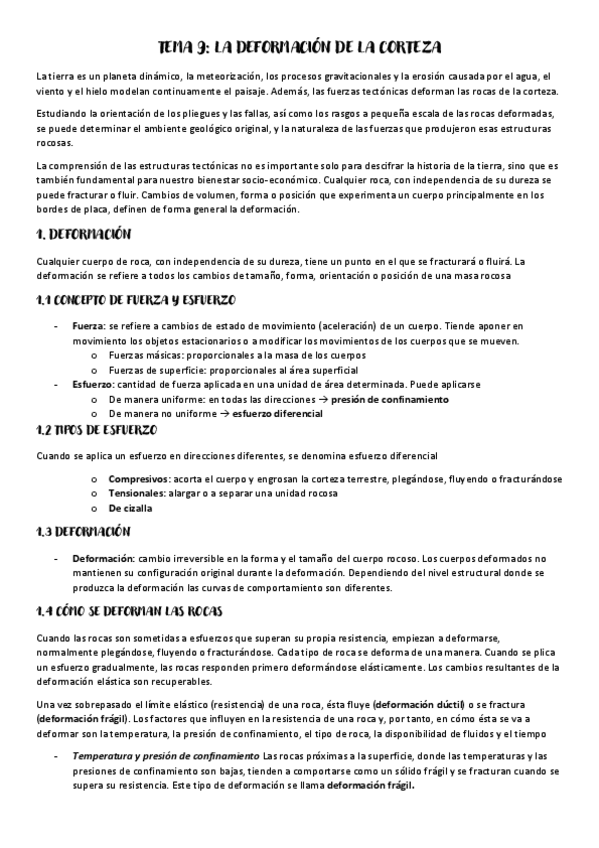 TEMA 9: LA DEFORMACIÓN DE LA CORTEZA

La tierra es un planeta dinámico, la meteorización, los procesos gravitacionales y la erosión causada por el agua, el viento y el hielo modelan continuamente el paisaje. Además, las fuerzas tectónicas deforman las rocas de la corteza.

Estudiando la orientación de los pliegues y las fallas, así como los rasgos a pequeña escala de las rocas deformadas, se puede determinar el ambiente geológico original, y la naturaleza de las fuerzas que produjeron esas estructuras rocosas.

La comprensión de las estructuras tectónicas no es importante solo para descifrar la historia de la tierra, sino que es también fundamental para nuestro bienestar socio-económico. Cualquier roca, con independencia de su dureza se puede fracturar o fluir. Cambios de volumen, forma o posición que experimenta un cuerpo principalmente en los bordes de placa, definen de forma general la deformación.

1. DEFORMACIÓN

Cualquier cuerpo de roca, con independencia de su dureza, tiene un punto en el que se fracturará o fluirá. La deformación se refiere a todos los cambios de tamaño, forma, orientación o posición de una masa rocosa

1.1 CONCEPTO DE FUERZA Y ESFUERZO

- Fuerza: se refiere a cambios de estado de movimiento (aceleración) de un cuerpo. Tiende aponer en movimiento los objetos estacionarios o a modificar los movimientos de los cuerpos que se mueven.
  o Fuerzas másicas: proporcionales a la masa de los cuerpos
  o Fuerzas de superficie: proporcionales al área superficial
- Esfuerzo: cantidad de fuerza aplicada en una unidad de área determinada. Puede aplicarse
  o De manera uniforme: en todas las direcciones → presión de confinamiento
  o De manera no uniforme → esfuerzo diferencial

1.2 TIPOS DE ESFUERZO

Cuando se aplica un esfuerzo en direcciones diferentes, se denomina esfuerzo diferencial

  o Compresivos: acorta el cuerpo y engrosan la corteza terrestre, plegándose, fluyendo o fracturándose
  o Tensionales: alargar o a separar una unidad rocosa
  o De cizalla

1.3 DEFORMACIÓN

- Deformación: cambio irreversible en la forma y el tamaño del cuerpo rocoso. Los cuerpos deformados no mantienen su configuración original durante la deformación. Dependiendo del nivel estructural donde se produzca la deformación las curvas de comportamiento son diferentes.

1.4 CÓMO SE DEFORMAN LAS ROCAS

Cuando las rocas son sometidas a esfuerzos que superan su propia resistencia, empiezan a deformarse, normalmente plegándose, fluyendo o fracturándose. Cada tipo de roca se deforma de una manera. Cuando se plica un esfuerzo gradualmente, las rocas responden primero deformándose elásticamente. Los cambios resultantes de la deformación elástica son recuperables.

Una vez sobrepasado el límite elástico (resistencia) de una roca, ésta fluye (deformación dúctil) o se fractura (deformación frágil). Los factores que influyen en la resistencia de una roca y, por tanto, en cómo ésta se va a deformar son la temperatura, la presión de confinamiento, el tipo de roca, la disponibilidad de fluidos y el tiempo

- Temperatura y presión de confinamiento Las rocas próximas a la superficie, donde las temperaturas y las presiones de confinamiento son bajas, tienden a comportarse como un sólido frágil y se fracturan cuando se supera su resistencia. Este tipo de deformación se llama deformación frágil.